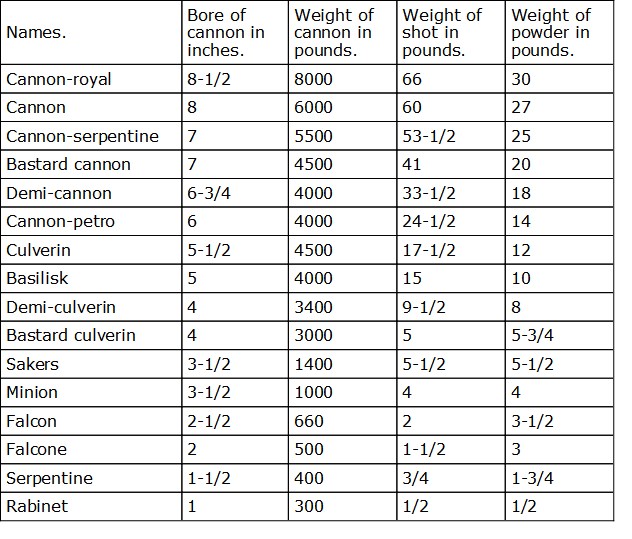 | Names. | Bore of cannon in inches. | Weight of cannon in pounds. | Weight of shot in pounds. | Weight of powder in pounds. |
|---|---|---|---|---|
| Cannon-royal | 8-1/2 | 8000 | 66 | 30 |
| Cannon | 8 | 6000 | 60 | 27 |
| Cannon-serpentine | 7 | 5500 | 53-1/2 | 25 |
| Bastard cannon | 7 | 4500 | 41 | 20 |
| Demi-cannon | 6-3/4 | 4000 | 33-1/2 | 18 |
| Cannon-petro | 6 | 4000 | 24-1/2 | 14 |
| Culverin | 5-1/2 | 4500 | 17-1/2 | 12 |
| Basilisk | 5 | 4000 | 15 | 10 |
| Demi-culverin | 4 | 3400 | 9-1/2 | 8 |
| Bastard culverin | 4 | 3000 | 5 | 5-3/4 |
| Sakers | 3-1/2 | 1400 | 5-1/2 | 5-1/2 |
| Minion | 3-1/2 | 1000 | 4 | 4 |
| Falcon | 2-1/2 | 660 | 2 | 3-1/2 |
| Falcone | 2 | 500 | 1-1/2 | 3 |
| Serpentine | 1-1/2 | 400 | 3/4 | 1-3/4 |
| Rabinet | 1 | 300 | 1/2 | 1/2 |